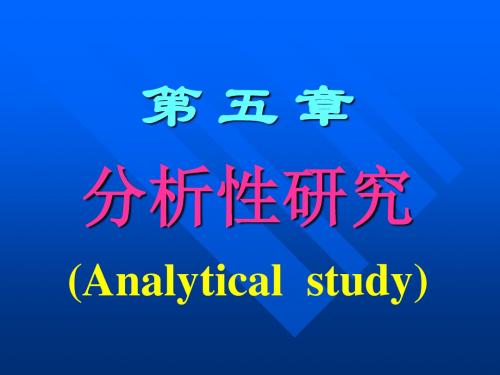 第 五 章

分析性研究

(Analytical study)